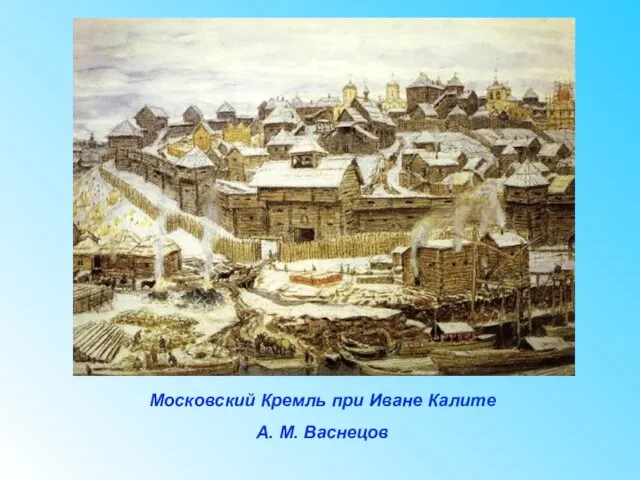 Московский Кремль при Иване Калите

А. М. Васнецов